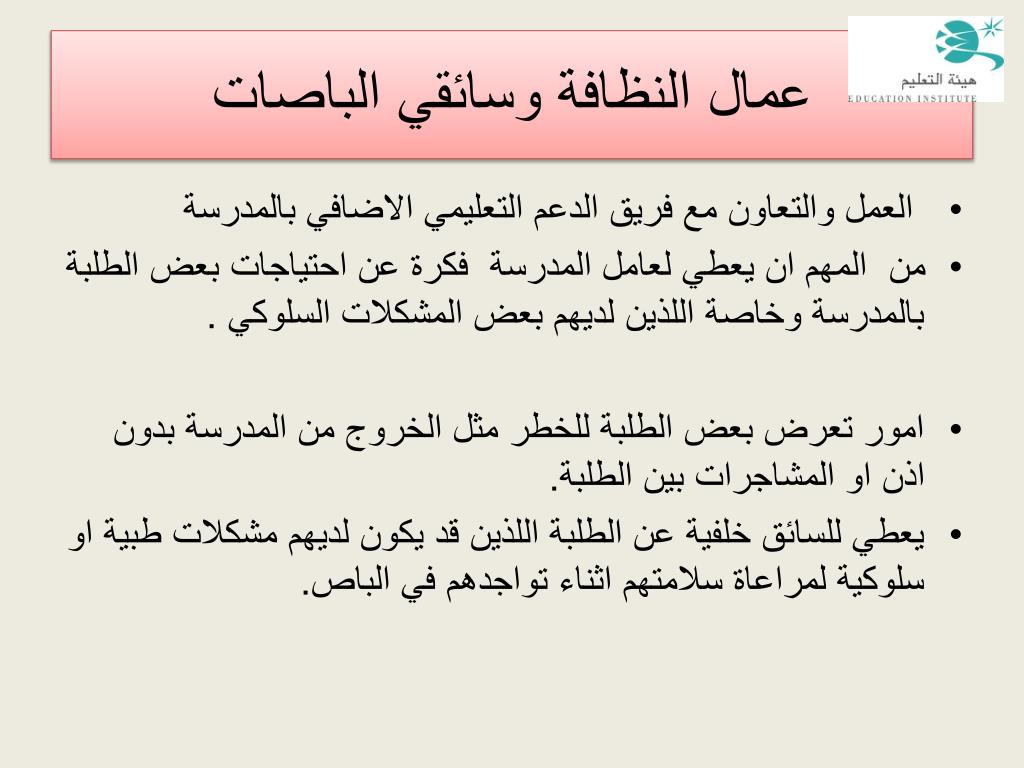 هيئة التعليم
EDUCATION INSTITUTE

عمال النظافة وسائقي الباصات

• العمل والتعاون مع فريق الدعم التعليمي الاضافي بالمدرسة
• من المهم ان يعطي لعامل المدرسة فكرة عن احتياجات بعض الطلبة بالمدرسة وخاصة اللذين لديهم بعض المشكلات السلوكي .

• امور تعرض بعض الطلبة للخطر مثل الخروج من المدرسة بدون اذن او المشاجرات بين الطلبة.
• يعطي للسائق خلفية عن الطلبة اللذين قد يكون لديهم مشكلات طبية او سلوكية لمراعاة سلامتهم اثناء تواجدهم في الباص.